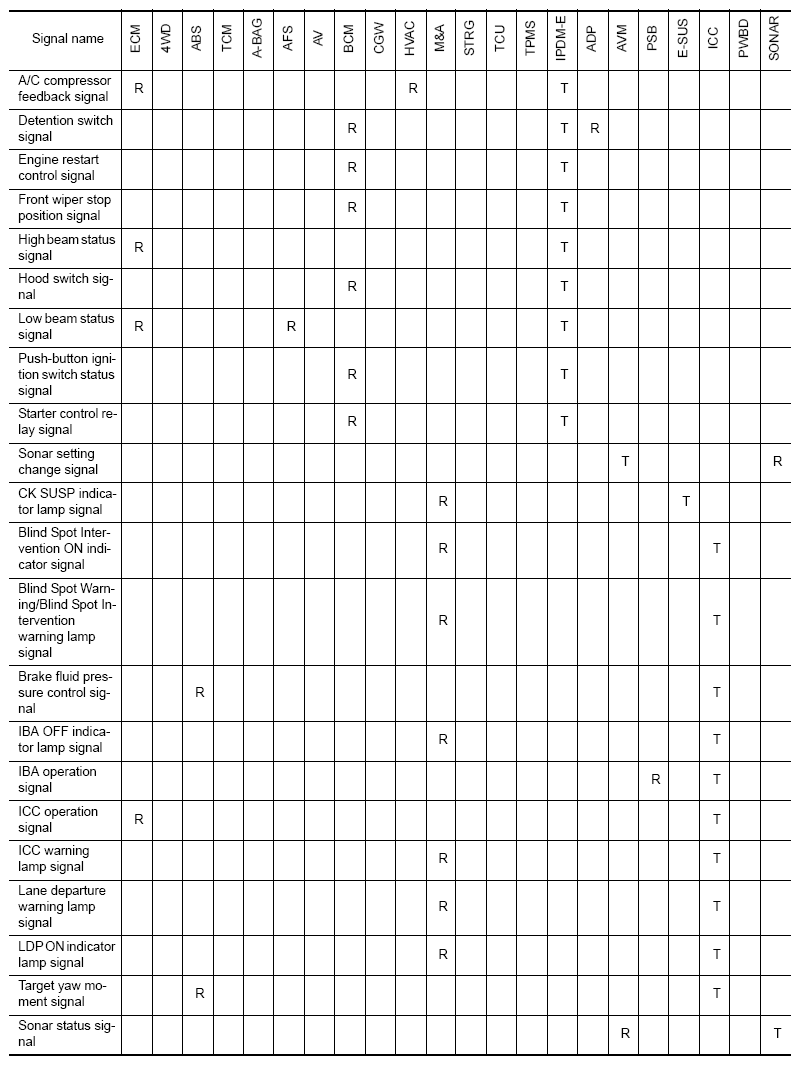 | Signal name | ECM | 4WD | ABS | TCM | A-BAG | AFS | AV | BCM | CGW | HVAC | M&A | STRG | TCU | TPMS | IPDM-E | ADP | AVM | PSB | E-SUS | ICC | PWBD | SONAR |
|---|---|---|---|---|---|---|---|---|---|---|---|---|---|---|---|---|---|---|---|---|---|---|
| A/C compressor feedback signal | R | | | | | | | | | R | | | | | T | | | | | | | |
| Detention switch signal | | | | | | | | R | | | | | | | T | R | | | | | | |
| Engine restart control signal | | | | | | | | R | | | | | | | T | | | | | | | |
| Front wiper stop position signal | | | | | | | | R | | | | | | | T | | | | | | | |
| High beam status signal | R | | | | | | | | | | | | | | T | | | | | | | |
| Hood switch signal | | | | | | | | R | | | | | | | T | | | | | | | |
| Low beam status signal | R | | | | | R | | | | | | | | | T | | | | | | | |
| Push-button ignition switch status signal | | | | | | | | R | | | | | | | T | | | | | | | |
| Starter control relay signal | | | | | | | | R | | | | | | | T | | | | | | | |
| Sonar setting change signal | | | | | | | | | | | | | | | | | T | | | | | R |
| CK SUSP indicator lamp signal | | | | | | | | | | | R | | | | | | | | T | | | |
| Blind Spot Intervention ON indicator signal | | | | | | | | | | | R | | | | | | | | | T | | |
| Blind Spot Warning/Blind Spot Intervention warning lamp signal | | | | | | | | | | | R | | | | | | | | | T | | |
| Brake fluid pressure control signal | | | R | | | | | | | | | | | | | | | | | T | | |
| IBA OFF indicator lamp signal | | | | | | | | | | | R | | | | | | | | | T | | |
| IBA operation signal | | | | | | | | | | | | | | | | | | R | | T | | |
| ICC operation signal | R | | | | | | | | | | | | | | | | | | | T | | |
| ICC warning lamp signal | | | | | | | | | | | R | | | | | | | | | T | | |
| Lane departure warning lamp signal | | | | | | | | | | | R | | | | | | | | | T | | |
| LDP ON indicator lamp signal | | | | | | | | | | | R | | | | | | | | | T | | |
| Target yaw moment signal | | | R | | | | | | | | | | | | | | | | | T | | |
| Sonar status signal | | | | | | | | | | | | | | | | | R | | | | | T |